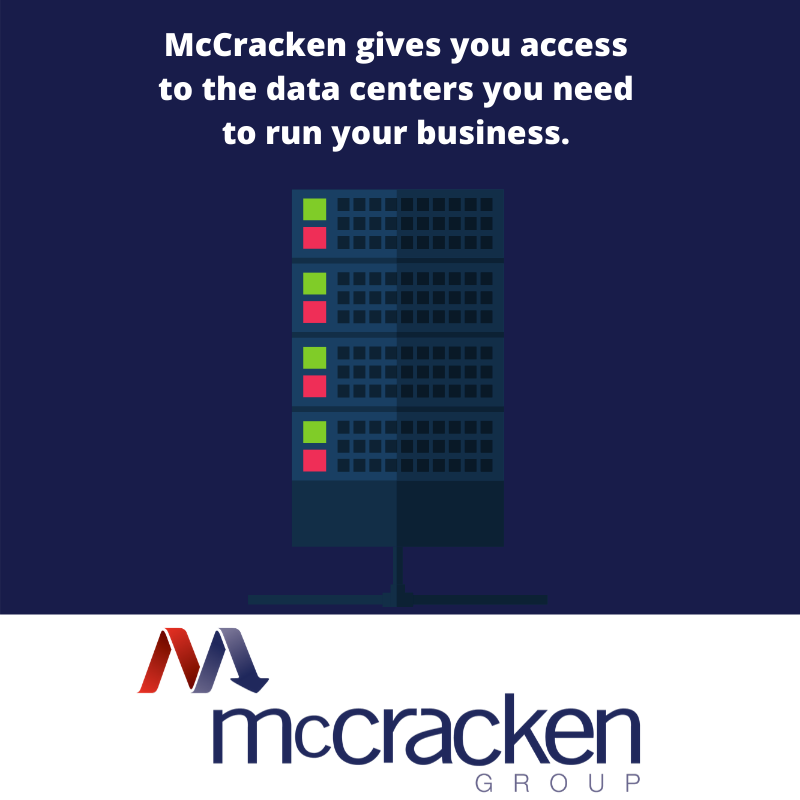 McCracken gives you access to the data centers you need to run your business.

mccracken
GROUP